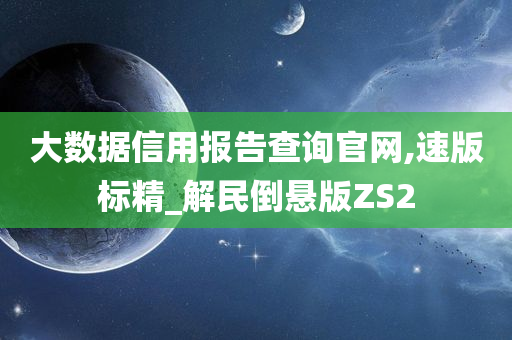 大数据信用报告查询官网,速版标精_解民倒悬版ZS2